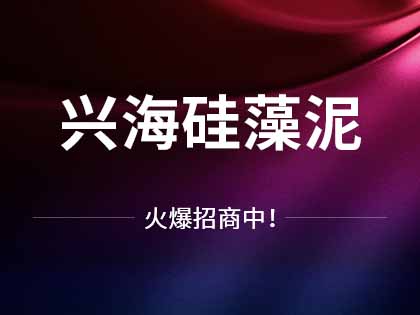 兴海硅藻泥

火爆招商中！